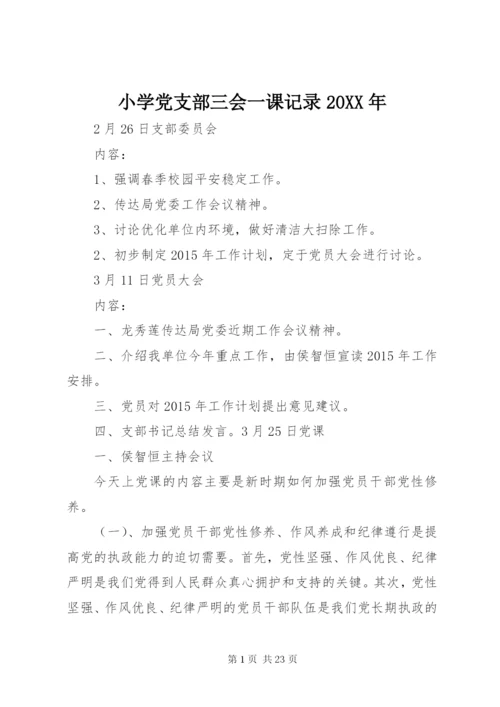 小学党支部三会一课记录 20XX 年

2 月 26 日支部委员会

内容：

1、强调春季校园平安稳定工作。

2、传达局党委工作会议精神。

3、讨论优化单位内环境，做好清洁大扫除工作。

2、初步制定 2015 年工作计划，定于党员大会进行讨论。

3 月 11 日党员大会

内容：

一、龙秀莲传达局党委近期工作会议精神。

二、介绍我单位今年重点工作，由侯智恒宣读 2015 年工作安排。

三、党员对 2015 年工作计划提出意见建议。

四、支部书记总结发言。3 月 25 日党课

一、侯智恒主持会议

今天上党课的内容主要是新时期如何加强党员干部党性修养。

（一）、加强党员干部党性修养、作风养成和纪律遵行是提高党的执政能力的迫切需要。首先，党性坚强、作风优良、纪律严明是我们党得到人民群众真心拥护和支持的关键。其次，党性坚强、作风优良、纪律严明的党员干部队伍是我们党长期执政的

第 1 页 共 23 页